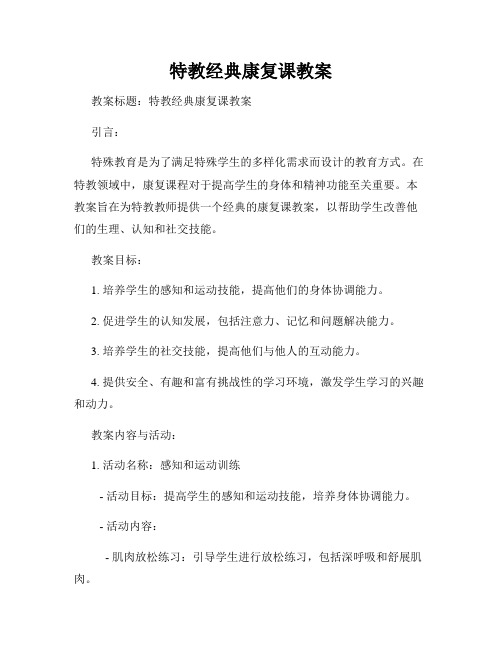 特教经典康复课教案

教案标题：特教经典康复课教案

引言：

特殊教育是为了满足特殊学生的多样化需求而设计的教育方式。在特教领域中，康复课程对于提高学生的身体和精神功能至关重要。本教案旨在为特教教师提供一个经典的康复课教案，以帮助学生改善他们的生理、认知和社交技能。

教案目标：

1. 培养学生的感知和运动技能，提高他们的身体协调能力。

2. 促进学生的认知发展，包括注意力、记忆和问题解决能力。

3. 培养学生的社交技能，提高他们与他人的互动能力。

4. 提供安全、有趣和富有挑战性的学习环境，激发学生学习的兴趣和动力。

教案内容与活动：

1. 活动名称：感知和运动训练

- 活动目标：提高学生的感知和运动技能，培养身体协调能力。

- 活动内容：

- 肌肉放松练习：引导学生进行放松练习，包括深呼吸和舒展肌肉。